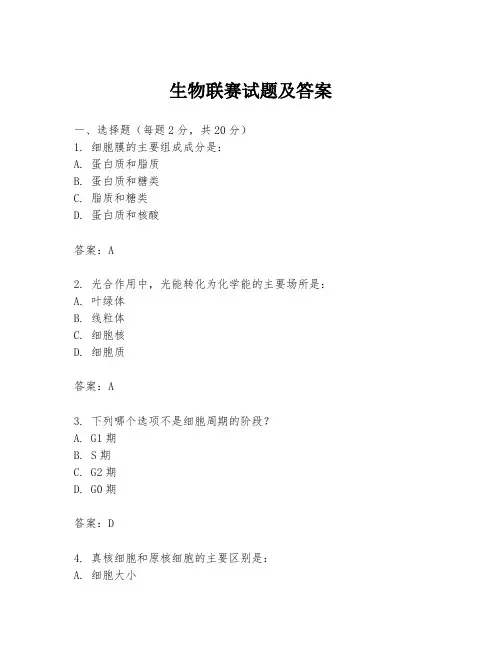 生物联赛试题及答案

一、选择题（每题 2 分，共 20 分）
1. 细胞膜的主要组成成分是：
A. 蛋白质和脂质
B. 蛋白质和糖类
C. 脂质和糖类
D. 蛋白质和核酸

答案：A

2. 光合作用中，光能转化为化学能的主要场所是：
A. 叶绿体
B. 线粒体
C. 细胞核
D. 细胞质

答案：A

3. 下列哪个选项不是细胞周期的阶段？
A. G1 期
B. S 期
C. G2 期
D. G0 期

答案：D

4. 真核细胞和原核细胞的主要区别是：
A. 细胞大小